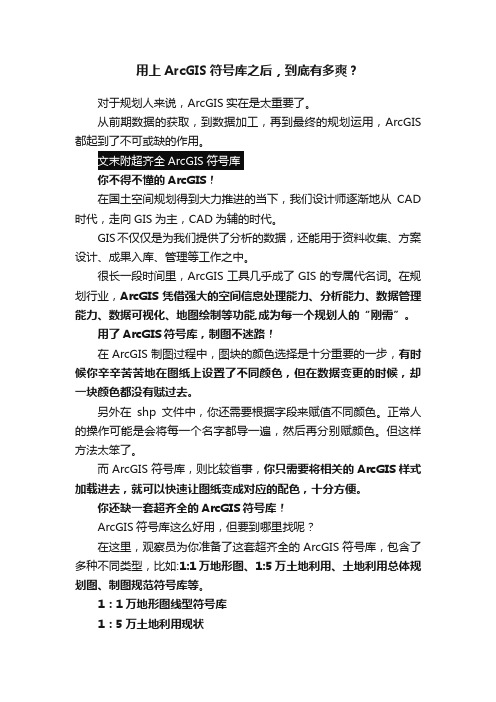 用上 ArcGIS 符号库之后，到底有多爽？

对于规划人来说，ArcGIS 实在是太重要了。

从前期数据的获取，到数据加工，再到最终的规划运用，ArcGIS 都起到了不可或缺的作用。

文末附超齐全 ArcGIS 符号库

你不得不懂的 ArcGIS！

在国土空间规划得到大力推进的当下，我们设计师逐渐地从 CAD 时代，走向 GIS 为主，CAD 为辅的时代。

GIS 不仅仅是为我们提供了分析的数据，还能用于资料收集、方案设计、成果入库、管理等工作之中。

很长一段时间里，ArcGIS 工具几乎成了 GIS 的专属代名词。在规划行业，ArcGIS 凭借强大的空间信息处理能力、分析能力、数据管理能力、数据可视化、地图绘制等功能,成为每一个规划人的“刚需”。

用了 ArcGIS 符号库，制图不迷路！

在 ArcGIS 制图过程中，图块的颜色选择是十分重要的一步，有时候你辛辛苦苦地在图纸上设置了不同颜色，但在数据变更的时候，却一块颜色都没有赋过去。

另外在 shp 文件中，你还需要根据字段来赋值不同颜色。正常人的操作可能是会将每一个名字都导一遍，然后再分别赋颜色。但这样方法太笨了。

而 ArcGIS 符号库，则比较省事，你只需要将相关的 ArcGIS 样式加载进去，就可以快速让图纸变成对应的配色，十分方便。

你还缺一套超齐全的 ArcGIS 符号库！

ArcGIS 符号库这么好用，但要到哪里找呢？

在这里，观察员为你准备了这套超齐全的 ArcGIS 符号库，包含了多种不同类型，比如:1:1 万地形图、1:5 万土地利用、土地利用总体规划图、制图规范符号库等。

1：1 万地形图线型符号库

1：5 万土地利用现状